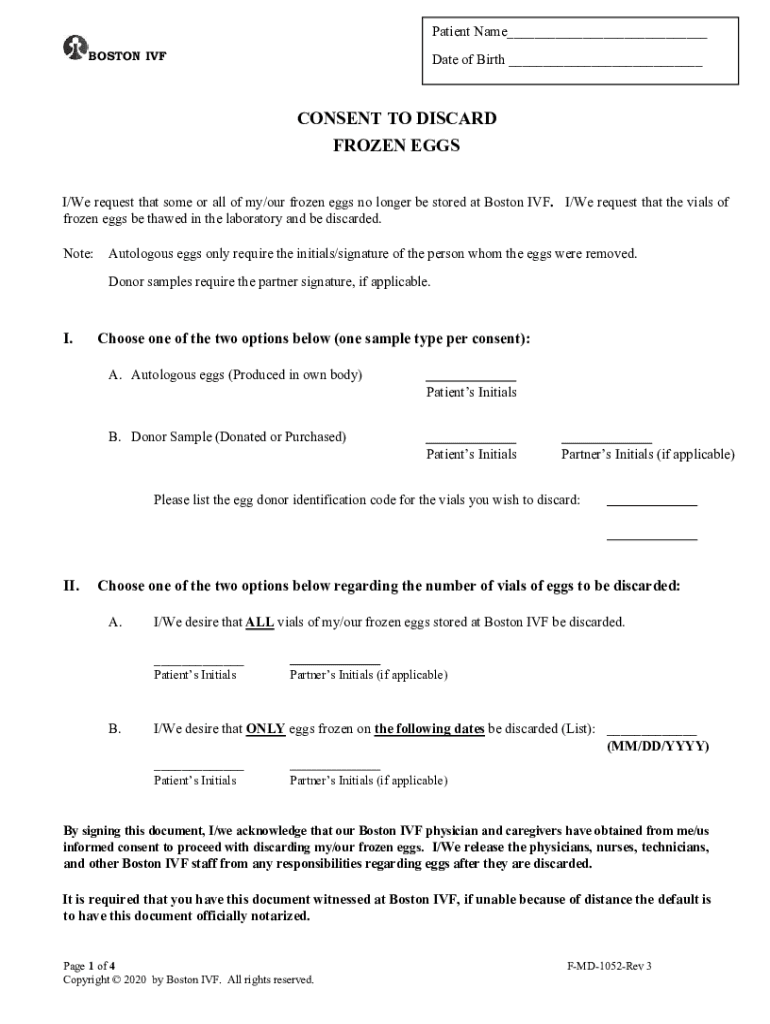 BOSTON IVF

Patient Name____________________________
Date of Birth ___________________________

CONSENT TO DISCARD
FROZEN EGGS

I/We request that some or all of my/our frozen eggs no longer be stored at Boston IVF. I/We request that the vials of frozen eggs be thawed in the laboratory and be discarded.

Note: Autologous eggs only require the initials/signature of the person whom the eggs were removed.

Donor samples require the partner signature, if applicable.

I. Choose one of the two options below (one sample type per consent):

A. Autologous eggs (Produced in own body) _____________
Patient's Initials

B. Donor Sample (Donated or Purchased) _____________ _____________
Patient's Initials Partner's Initials (if applicable)

Please list the egg donor identification code for the vials you wish to discard: _____________
_____________

II. Choose one of the two options below regarding the number of vials of eggs to be discarded:

A. I/We desire that ALL vials of my/our frozen eggs stored at Boston IVF be discarded.

_____________ _____________
Patient's Initials Partner's Initials (if applicable)

B. I/We desire that ONLY eggs frozen on the following dates be discarded (List): _____________
(MM/DD/YYYY)

_____________ _____________
Patient's Initials Partner's Initials (if applicable)

By signing this document, I/we acknowledge that our Boston IVF physician and caregivers have obtained from me/us informed consent to proceed with discarding my/our frozen eggs. I/We release the physicians, nurses, technicians, and other Boston IVF staff from any responsibilities regarding eggs after they are discarded.

It is required that you have this document witnessed at Boston IVF, if unable because of distance the default is to have this document officially notarized.

Page 1 of 4
Copyright © 2020 by Boston IVF. All rights reserved.
F-MD-1052-Rev 3